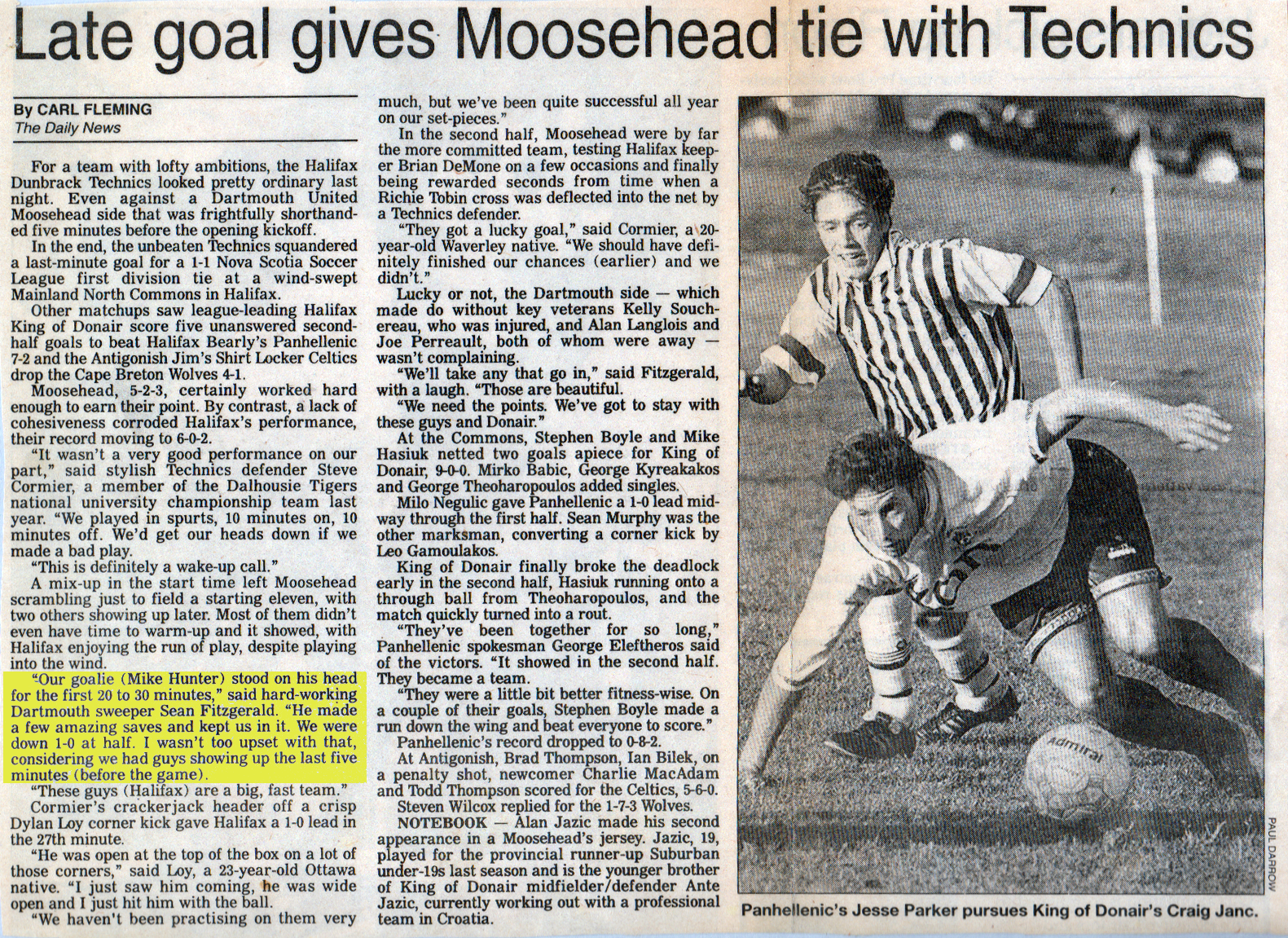 Late goal gives Moosehead tie with Technics

By CARL FLEMING
The Daily News

For a team with lofty ambitions, the Halifax Dunbrack Technics looked pretty ordinary last night. Even against a Dartmouth United Moosehead side that was frightfully shorthanded five minutes before the opening kickoff.

In the end, the unbeaten Technics squandered a last-minute goal for a 1-1 Nova Scotia Soccer League first division tie at a wind-swept Mainland North Commons in Halifax.

Other matchups saw league-leading Halifax King of Donair score five unanswered second-half goals to beat Halifax Bearly's Panhellenic 7-2 and the Antigonish Jim's Shirt Locker Celtics drop the Cape Breton Wolves 4-1.

Moosehead, 5-2-3, certainly worked hard enough to earn their point. By contrast, a lack of cohesiveness corroded Halifax's performance, their record moving to 6-0-2.

"It wasn't a very good performance on our part," said stylish Technics defender Steve Cormier, a member of the Dalhousie Tigers national university championship team last year. "We played in spurts, 10 minutes on, 10 minutes off. We'd get our heads down if we made a bad play.

"This is definitely a wake-up call."

A mix-up in the start time left Moosehead scrambling just to field a starting eleven, with two others showing up later. Most of them didn't even have time to warm-up and it showed, with Halifax enjoying the run of play, despite playing into the wind.

"Our goalie (Mike Hunter) stood on his head for the first 20 to 30 minutes," said hard-working Dartmouth sweeper Sean Fitzgerald. "He made a few amazing saves and kept us in it. We were down 1-0 at half. I wasn't too upset with that, considering we had guys showing up the last five minutes (before the game).

"These guys (Halifax) are a big, fast team."

Cormier's crackerjack header off a crisp Dylan Loy corner kick gave Halifax a 1-0 lead in the 27th minute.

"He was open at the top of the box on a lot of those corners," said Loy, a 23-year-old Ottawa native. "I just saw him coming, he was wide open and I just hit him with the ball.

"We haven't been practising on them very much, but we've been quite successful all year on our set-pieces."

In the second half, Moosehead were by far the more committed team, testing Halifax keeper Brian DeMone on a few occasions and finally being rewarded seconds from time when a Richie Tobin cross was deflected into the net by a Technics defender.

"They got a lucky goal," said Cormier, a 20-year-old Waverley native. "We should have definitely finished our chances (earlier) and we didn't."

Lucky or not, the Dartmouth side — which made do without key veterans Kelly Souchereau, who was injured, and Alan Langlois and Joe Perreault, both of whom were away — wasn't complaining.

"We'll take any that go in," said Fitzgerald, with a laugh. "Those are beautiful.

"We need the points. We've got to stay with these guys and Donair."

At the Commons, Stephen Boyle and Mike Hasiuk netted two goals apiece for King of Donair, 9-0-0. Mirko Babic, George Kyreakakos and George Theoharopoulos added singles.

Milo Negulic gave Panhellenic a 1-0 lead midway through the first half. Sean Murphy was the other marksman, converting a corner kick by Leo Gamoulakos.

King of Donair finally broke the deadlock early in the second half, Hasiuk running onto a through ball from Theoharopoulos, and the match quickly turned into a rout.

"They've been together for so long," Panhellenic spokesman George Eleftheros said of the victors. "It showed in the second half. They became a team.

"They were a little bit better fitness-wise. On a couple of their goals, Stephen Boyle made a run down the wing and beat everyone to score."

Panhellenic's record dropped to 0-8-2.

At Antigonish, Brad Thompson, Ian Bilek, on a penalty shot, newcomer Charlie MacAdam and Todd Thompson scored for the Celtics, 5-6-0.

Steven Wilcox replied for the 1-7-3 Wolves.

NOTEBOOK — Alan Jazic made his second appearance in a Moosehead's jersey. Jazic, 19, played for the provincial runner-up Suburban under-19s last season and is the younger brother of King of Donair midfielder/defender Ante Jazic, currently working out with a professional team in Croatia.

Admiral

PAUL DARROW

Panhellenic's Jesse Parker pursues King of Donair's Craig Janc.